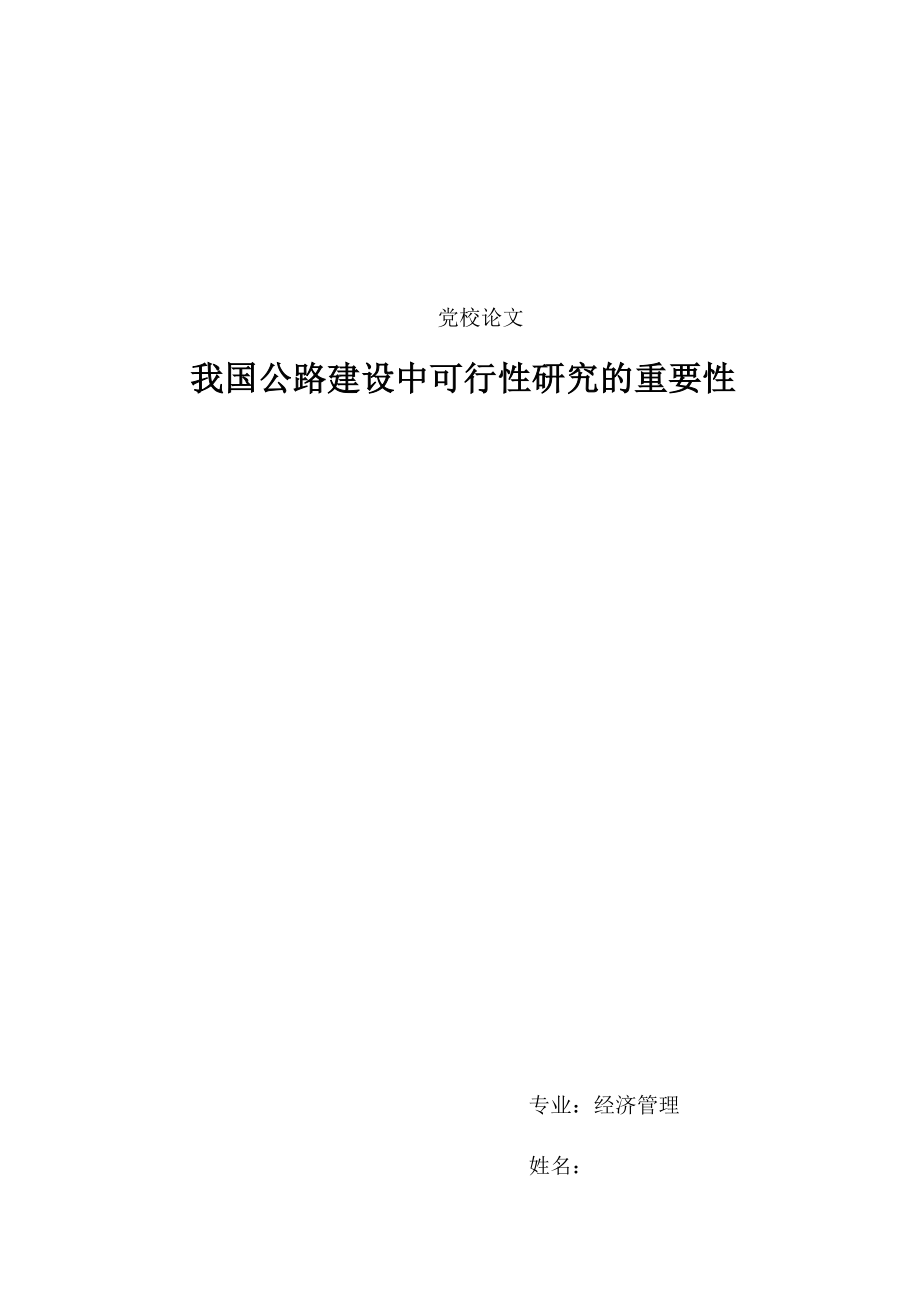 党校论文

我国公路建设中可行性研究的重要性

专业：经济管理

姓名：